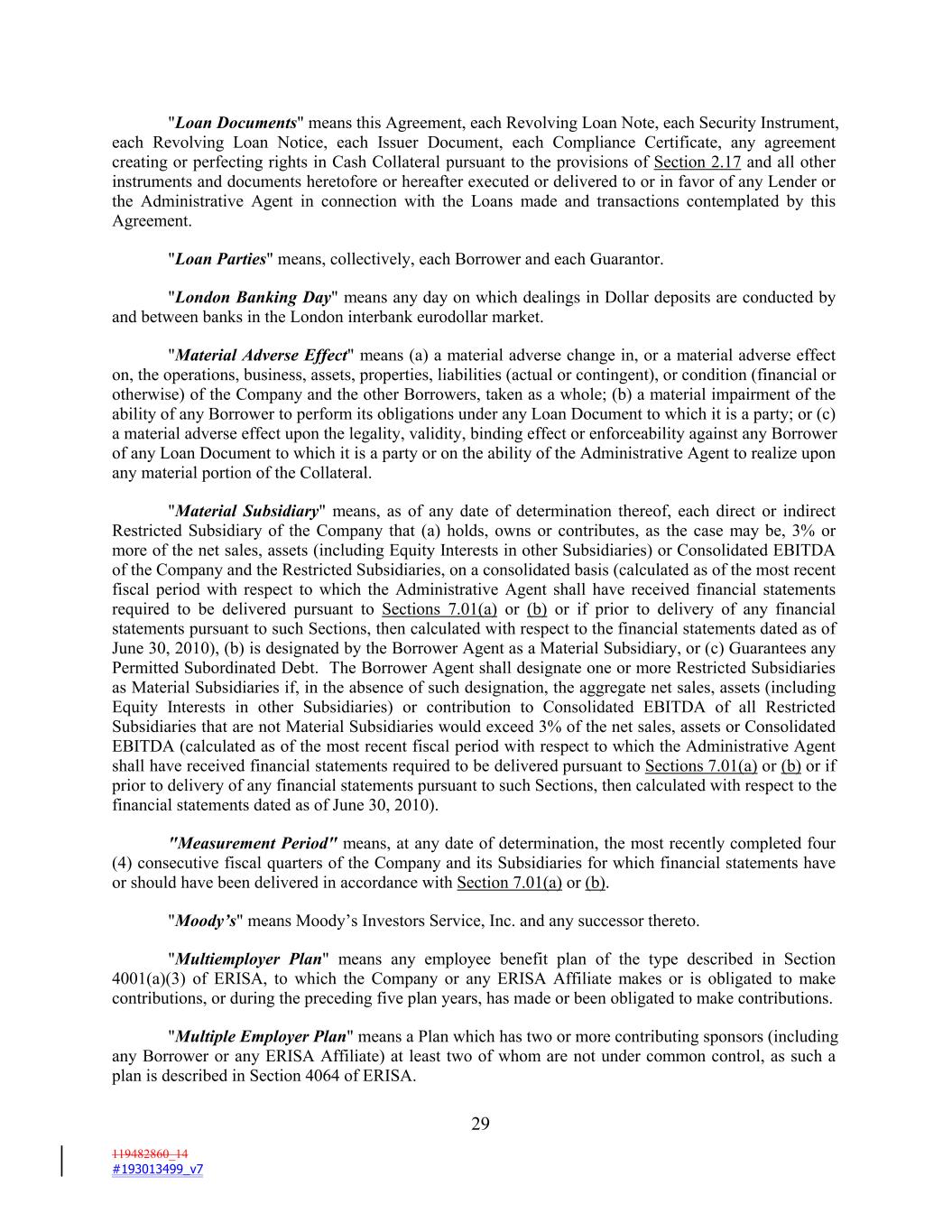 "Loan Documents" means this Agreement, each Revolving Loan Note, each Security Instrument, each Revolving Loan Notice, each Issuer Document, each Compliance Certificate, any agreement creating or perfecting rights in Cash Collateral pursuant to the provisions of Section 2.17 and all other instruments and documents heretofore or hereafter executed or delivered to or in favor of any Lender or the Administrative Agent in connection with the Loans made and transactions contemplated by this Agreement.

"Loan Parties" means, collectively, each Borrower and each Guarantor.

"London Banking Day" means any day on which dealings in Dollar deposits are conducted by and between banks in the London interbank eurodollar market.

"Material Adverse Effect" means (a) a material adverse change in, or a material adverse effect on, the operations, business, assets, properties, liabilities (actual or contingent), or condition (financial or otherwise) of the Company and the other Borrowers, taken as a whole; (b) a material impairment of the ability of any Borrower to perform its obligations under any Loan Document to which it is a party; or (c) a material adverse effect upon the legality, validity, binding effect or enforceability against any Borrower of any Loan Document to which it is a party or on the ability of the Administrative Agent to realize upon any material portion of the Collateral.

"Material Subsidiary" means, as of any date of determination thereof, each direct or indirect Restricted Subsidiary of the Company that (a) holds, owns or contributes, as the case may be, 3% or more of the net sales, assets (including Equity Interests in other Subsidiaries) or Consolidated EBITDA of the Company and the Restricted Subsidiaries, on a consolidated basis (calculated as of the most recent fiscal period with respect to which the Administrative Agent shall have received financial statements required to be delivered pursuant to Sections 7.01(a) or (b) or if prior to delivery of any financial statements pursuant to such Sections, then calculated with respect to the financial statements dated as of June 30, 2010), (b) is designated by the Borrower Agent as a Material Subsidiary, or (c) Guarantees any Permitted Subordinated Debt. The Borrower Agent shall designate one or more Restricted Subsidiaries as Material Subsidiaries if, in the absence of such designation, the aggregate net sales, assets (including Equity Interests in other Subsidiaries) or contribution to Consolidated EBITDA of all Restricted Subsidiaries that are not Material Subsidiaries would exceed 3% of the net sales, assets or Consolidated EBITDA (calculated as of the most recent fiscal period with respect to which the Administrative Agent shall have received financial statements required to be delivered pursuant to Sections 7.01(a) or (b) or if prior to delivery of any financial statements pursuant to such Sections, then calculated with respect to the financial statements dated as of June 30, 2010).

"Measurement Period" means, at any date of determination, the most recently completed four (4) consecutive fiscal quarters of the Company and its Subsidiaries for which financial statements have or should have been delivered in accordance with Section 7.01(a) or (b).

"Moody's" means Moody's Investors Service, Inc. and any successor thereto.

"Multiemployer Plan" means any employee benefit plan of the type described in Section 4001(a)(3) of ERISA, to which the Company or any ERISA Affiliate makes or is obligated to make contributions, or during the preceding five plan years, has made or been obligated to make contributions.

"Multiple Employer Plan" means a Plan which has two or more contributing sponsors (including any Borrower or any ERISA Affiliate) at least two of whom are not under common control, as such a plan is described in Section 4064 of ERISA.

29

119482860_14
#193013499_v7